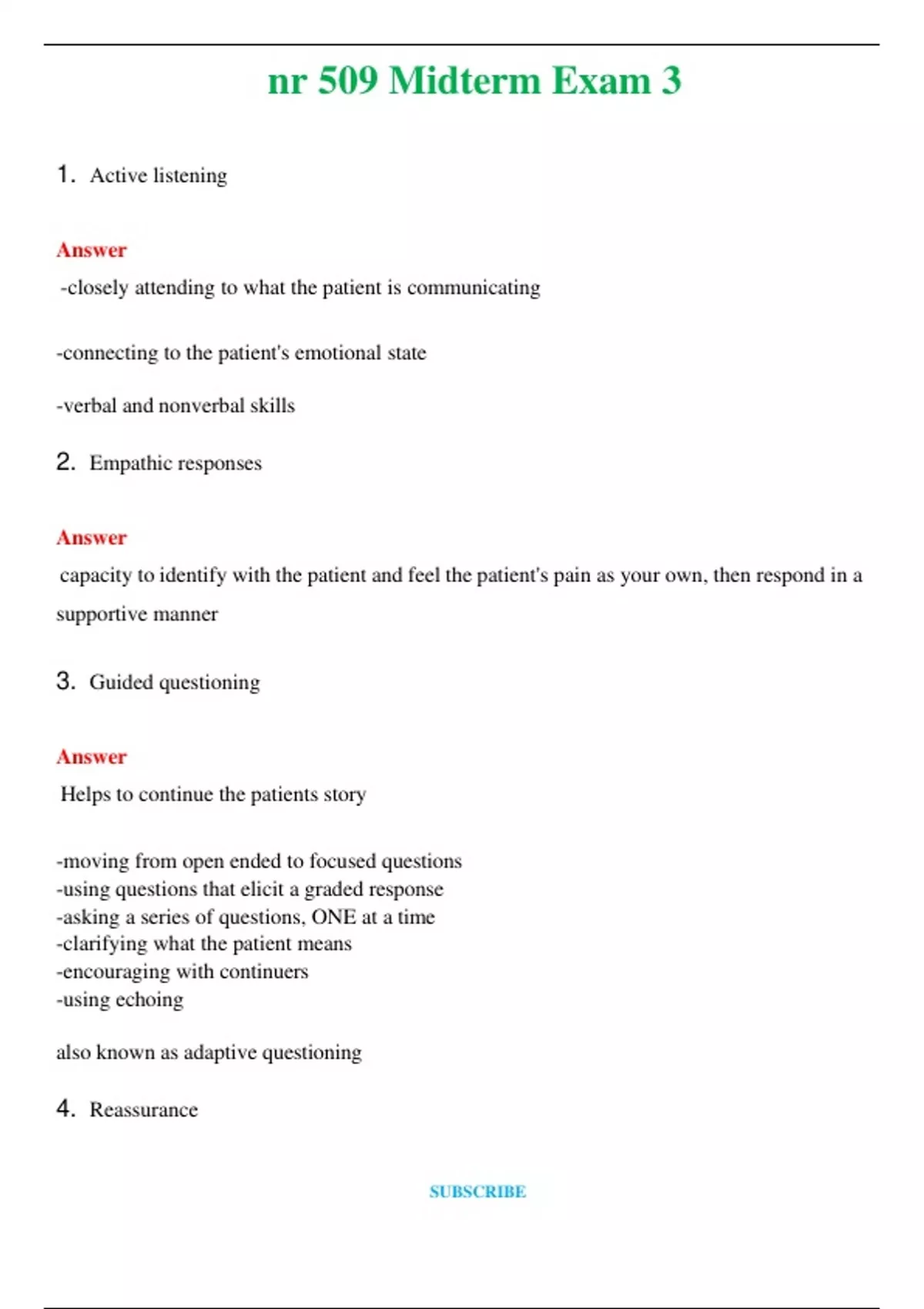 nr 509 Midterm Exam 3

1. Active listening

Answer
-closely attending to what the patient is communicating

-connecting to the patient's emotional state

-verbal and nonverbal skills

2. Empathic responses

Answer
capacity to identify with the patient and feel the patient's pain as your own, then respond in a supportive manner

3. Guided questioning

Answer
Helps to continue the patients story

-moving from open ended to focused questions
-using questions that elicit a graded response
-asking a series of questions, ONE at a time
-clarifying what the patient means
-encouraging with continuers
-using echoing

also known as adaptive questioning

4. Reassurance

SUBSCRIBE